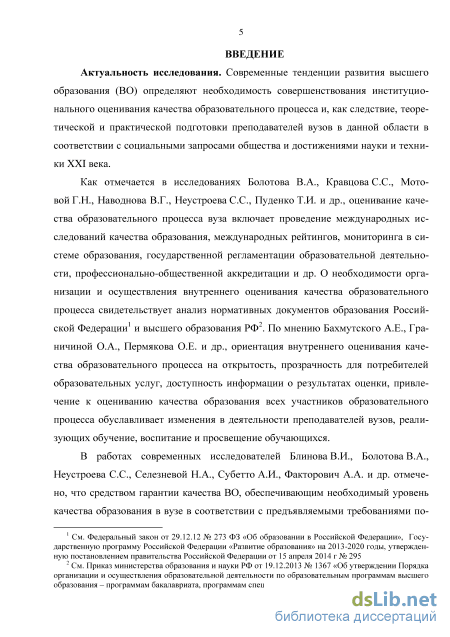 5

ВВЕДЕНИЕ

Актуальность исследования. Современные тенденции развития высшего образования (ВО) определяют необходимость совершенствования институционального оценивания качества образовательного процесса и, как следствие, теоретической и практической подготовки преподавателей вузов в данной области в соответствии с социальными запросами общества и достижениями науки и техники XXI века.

Как отмечается в исследованиях Болотова В.А., Кравцова С.С., Мотовой Г.Н., Наводнова В.Г., Неустроева С.С., Пуденко Т.И. и др., оценивание качества образовательного процесса вуза включает проведение международных исследований качества образования, международных рейтингов, мониторинга в системе образования, государственной регламентации образовательной деятельности, профессионально-общественной аккредитации и др. О необходимости организации и осуществления внутреннего оценивания качества образовательного процесса свидетельствует анализ нормативных документов образования Российской Федерации$^1$ и высшего образования РФ$^2$. По мнению Бахмутского А.Е., Граничиной О.А., Пермякова О.Е. и др., ориентация внутреннего оценивания качества образовательного процесса на открытость, прозрачность для потребителей образовательных услуг, доступность информации о результатах оценки, привлечение к оцениванию качества образования всех участников образовательного процесса обуславливает изменения в деятельности преподавателей вузов, реализующих обучение, воспитание и просвещение обучающихся.

В работах современных исследователей Блинова В.И., Болотова В.А., Неустроева С.С., Селезневой Н.А., Субетто А.И., Факторович А.А. и др. отмечено, что средством гарантии качества ВО, обеспечивающим необходимый уровень качества образования в вузе в соответствии с предъявляемыми требованиями по-

$^1$ См. Федеральный закон от 29.12.12 № 273 ФЗ «Об образовании в Российской Федерации», Государственную программу Российской Федерации «Развитие образования» на 2013-2020 годы, утвержденную постановлением правительства Российской Федерации от 15 апреля 2014 г № 295

$^2$ См. Приказ министерства образования и науки РФ от 19.12.2013 № 1367 «Об утверждении Порядка организации и осуществления образовательной деятельности по образовательным программам высшего образования – программам бакалавриата, программам спец

dsLib.net
библиотека диссертаций